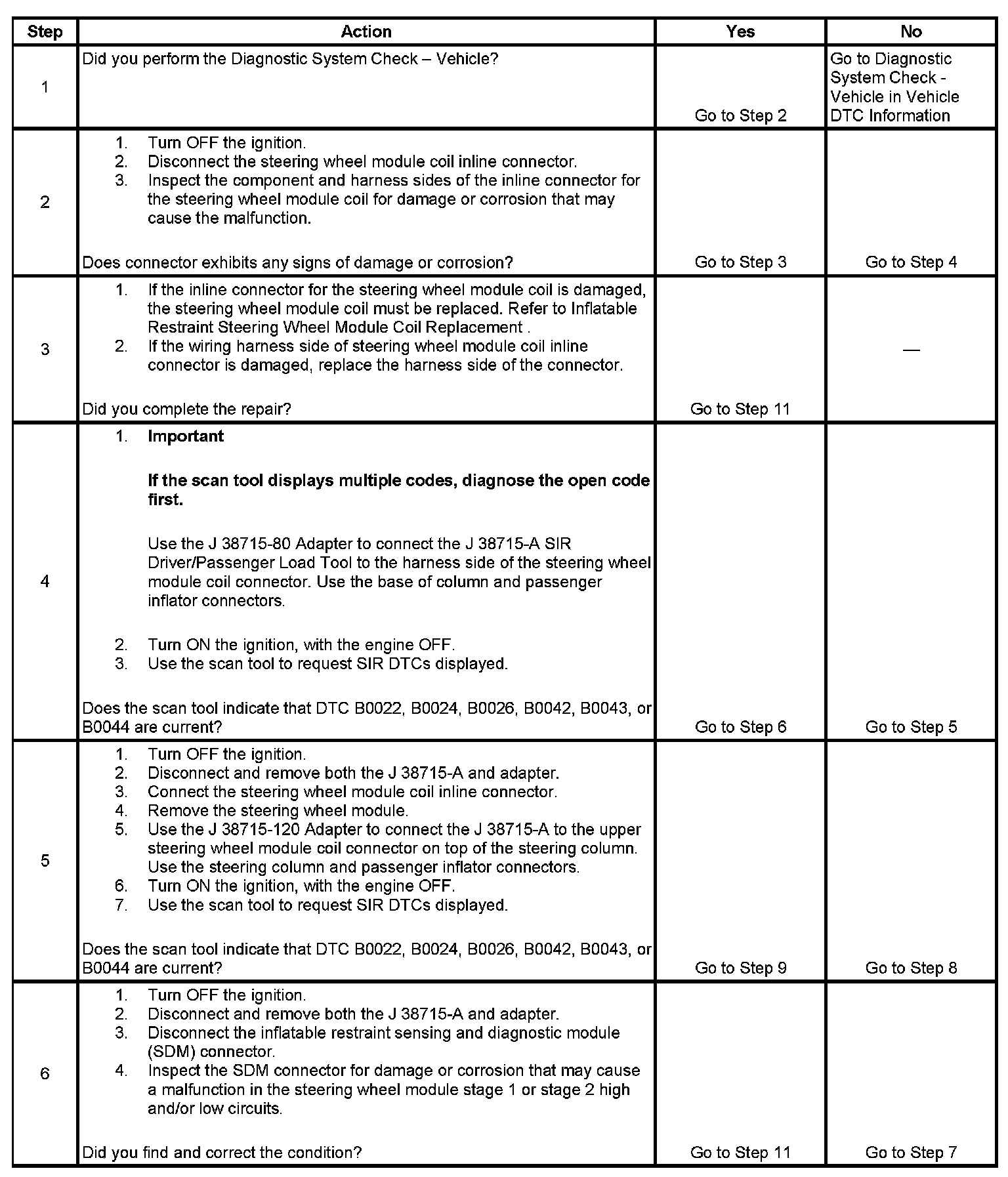 | Step | Action | Yes | No |
|---|---|---|---|
| 1 | Did you perform the Diagnostic System Check – Vehicle? | Go to Step 2 | Go to Diagnostic System Check - Vehicle in Vehicle DTC Information |
| 2 | 1. Turn OFF the ignition. 2. Disconnect the steering wheel module coil inline connector. 3. Inspect the component and harness sides of the inline connector for the steering wheel module coil for damage or corrosion that may cause the malfunction. Does connector exhibits any signs of damage or corrosion? | Go to Step 3 | Go to Step 4 |
| 3 | 1. If the inline connector for the steering wheel module coil is damaged, the steering wheel module coil must be replaced. Refer to Inflatable Restraint Steering Wheel Module Coil Replacement . 2. If the wiring harness side of steering wheel module coil inline connector is damaged, replace the harness side of the connector. Did you complete the repair? | Go to Step 11 | — |
| 4 | 1. **Important** **If the scan tool displays multiple codes, diagnose the open code first.** Use the J 38715-80 Adapter to connect the J 38715-A SIR Driver/Passenger Load Tool to the harness side of the steering wheel module coil connector. Use the base of column and passenger inflator connectors. 2. Turn ON the ignition, with the engine OFF. 3. Use the scan tool to request SIR DTCs displayed. Does the scan tool indicate that DTC B0022, B0024, B0026, B0042, B0043, or B0044 are current? | Go to Step 6 | Go to Step 5 |
| 5 | 1. Turn OFF the ignition. 2. Disconnect and remove both the J 38715-A and adapter. 3. Connect the steering wheel module coil inline connector. 4. Remove the steering wheel module. 5. Use the J 38715-120 Adapter to connect the J 38715-A to the upper steering wheel module coil connector on top of the steering column. Use the steering column and passenger inflator connectors. 6. Turn ON the ignition, with the engine OFF. 7. Use the scan tool to request SIR DTCs displayed. Does the scan tool indicate that DTC B0022, B0024, B0026, B0042, B0043, or B0044 are current? | Go to Step 9 | Go to Step 8 |
| 6 | 1. Turn OFF the ignition. 2. Disconnect and remove both the J 38715-A and adapter. 3. Disconnect the inflatable restraint sensing and diagnostic module (SDM) connector. 4. Inspect the SDM connector for damage or corrosion that may cause a malfunction in the steering wheel module stage 1 or stage 2 high and/or low circuits. Did you find and correct the condition? | Go to Step 11 | Go to Step 7 |